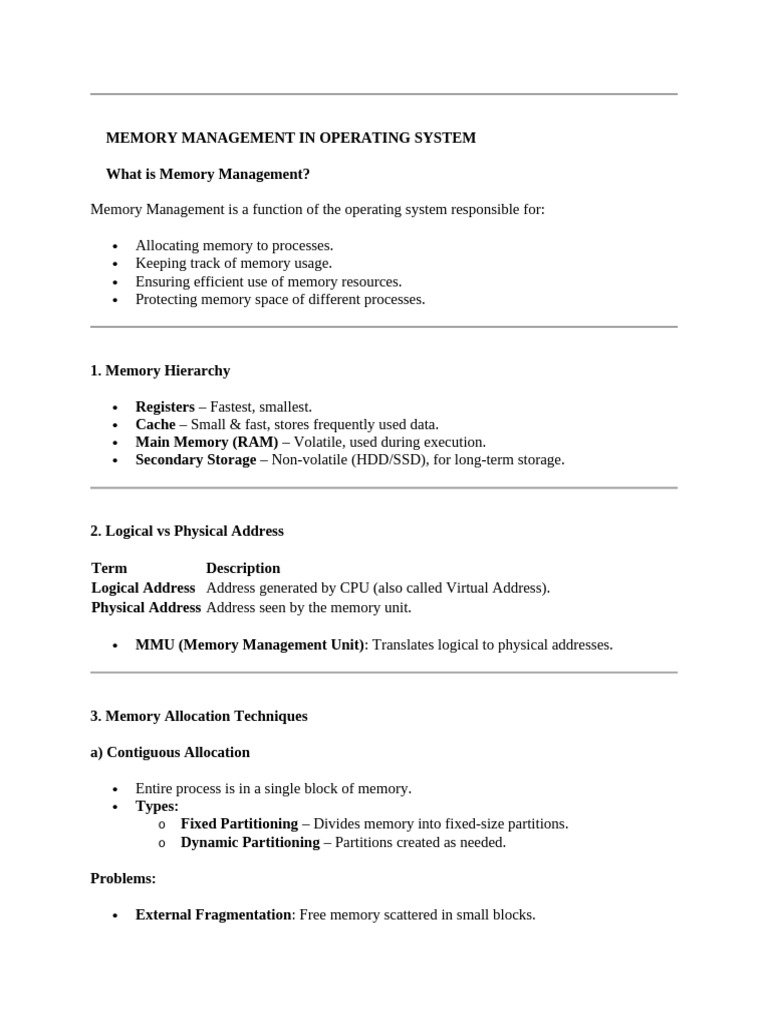 MEMORY MANAGEMENT IN OPERATING SYSTEM

What is Memory Management?

Memory Management is a function of the operating system responsible for:

- Allocating memory to processes.
- Keeping track of memory usage.
- Ensuring efficient use of memory resources.
- Protecting memory space of different processes.

1. Memory Hierarchy

- Registers – Fastest, smallest.
- Cache – Small & fast, stores frequently used data.
- Main Memory (RAM) – Volatile, used during execution.
- Secondary Storage – Non-volatile (HDD/SSD), for long-term storage.

2. Logical vs Physical Address

| Term | Description |
|---|---|
| Logical Address | Address generated by CPU (also called Virtual Address). |
| Physical Address | Address seen by the memory unit. |

- MMU (Memory Management Unit): Translates logical to physical addresses.

3. Memory Allocation Techniques

a) Contiguous Allocation

- Entire process is in a single block of memory.
- Types:
  o Fixed Partitioning – Divides memory into fixed-size partitions.
  o Dynamic Partitioning – Partitions created as needed.

Problems:

- External Fragmentation: Free memory scattered in small blocks.